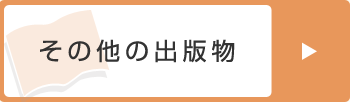 その他の出版物